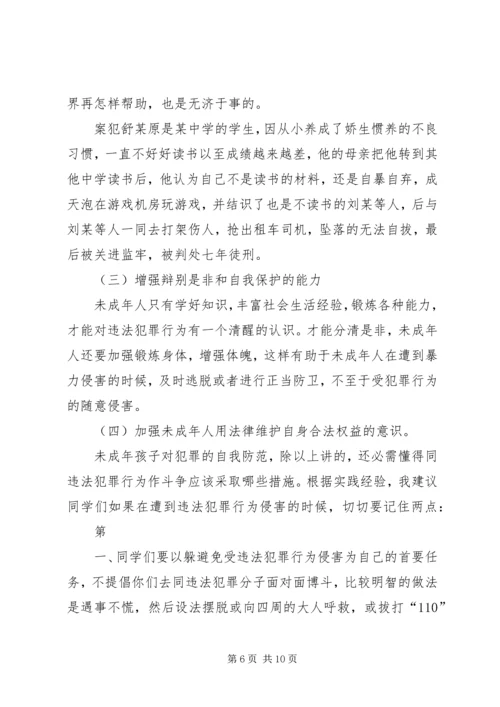 界再怎样帮助，也是无济于事的。

案犯舒某原是某中学的学生，因从小养成了娇生惯养的不良习惯，一直不好好读书以至成绩越来越差，他的母亲把他转到其他中学读书后，他认为自己不是读书的材料，还是自暴自弃，成天泡在游戏机房玩游戏，并结识了也是不读书的刘某等人，后与刘某等人一同去打架伤人，抢出租车司机，坠落的无法自拔，最后被关进监牢，被判处七年徒刑。

（三）增强辩别是非和自我保护的能力

未成年人只有学好知识，丰富社会生活经验，锻炼各种能力，才能对违法犯罪行为有一个清醒的认识。才能分清是非，未成年人还要加强锻炼身体，增强体魄，这样有助于未成年人在遭到暴力侵害的时候，及时逃脱或者进行正当防卫，不至于受犯罪行为的随意侵害。

（四）加强未成年人用法律维护自身合法权益的意识。

未成年孩子对犯罪的自我防范，除以上讲的，还必需懂得同违法犯罪行为作斗争应该采取哪些措施。根据实践经验，我建议同学们如果在遭到违法犯罪行为侵害的时候，切切要记住两点：

第

一、同学们要以躲避免受违法犯罪行为侵害为自己的首要任务，不提倡你们去同违法犯罪分子面对面搏斗，比较明智的做法是遇事不慌，然后设法摆脱或向四周的大人呼救，或拔打“110”

第 6 页 共 10 页